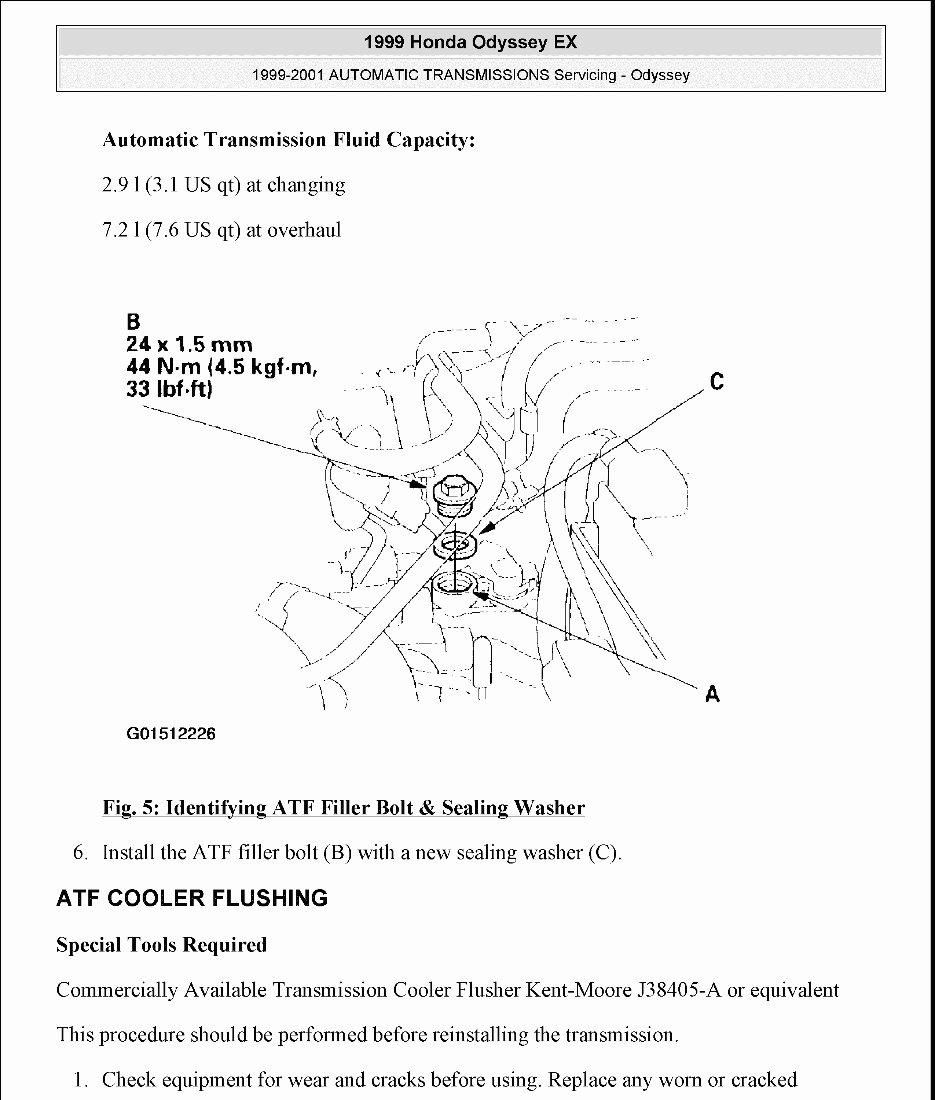 1999 Honda Odyssey EX

1999-2001 AUTOMATIC TRANSMISSIONS Servicing - Odyssey

Automatic Transmission Fluid Capacity:

2.9 l (3.1 US qt) at changing

7.2 l (7.6 US qt) at overhaul

B
24 x 1.5 mm
44 N·m (4.5 kgf·m, 33 lbf·ft)

C

A

G01512226

Fig. 5: Identifying ATF Filler Bolt & Sealing Washer

6. Install the ATF filler bolt (B) with a new sealing washer (C).

ATF COOLER FLUSHING

Special Tools Required

Commercially Available Transmission Cooler Flusher Kent-Moore J38405-A or equivalent

This procedure should be performed before reinstalling the transmission.

1. Check equipment for wear and cracks before using. Replace any worn or cracked